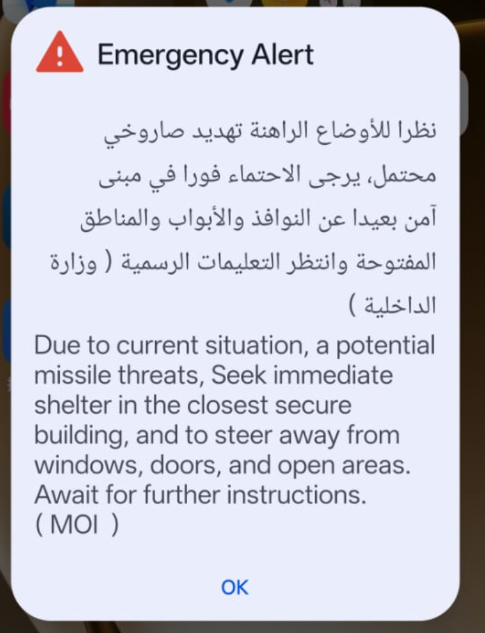 Emergency Alert

نظرا للأوضاع الراهنة تهديد صاروخي محتمل، يرجى الاحتماء فورا في مبنى آمن بعيدا عن النوافذ والأبواب والمناطق المفتوحة وانتظر التعليمات الرسمية ( وزارة الداخلية )

Due to current situation, a potential missile threats, Seek immediate shelter in the closest secure building, and to steer away from windows, doors, and open areas. Await for further instructions. ( MOI )

OK